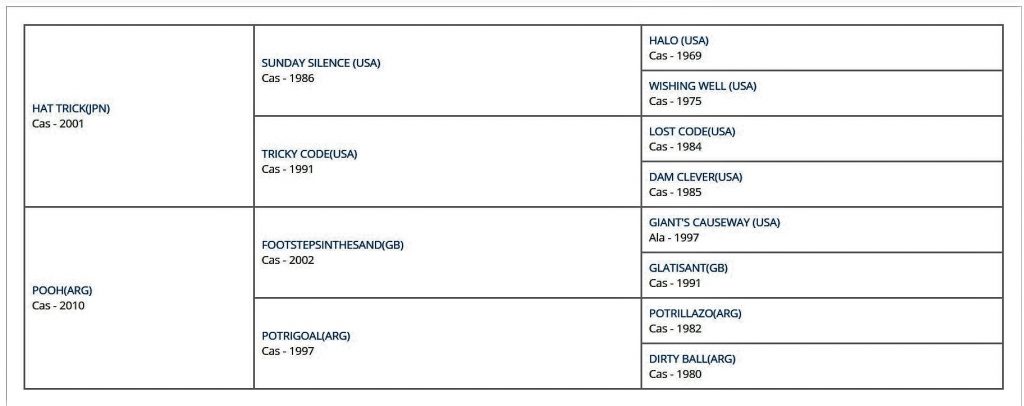 | | | |
|---|---|---|
| HAT TRICK(JPN) Cas - 2001 | SUNDAY SILENCE (USA) Cas - 1986 | HALO (USA) Cas - 1969 |
| | | WISHING WELL (USA) Cas - 1975 |
| | TRICKY CODE(USA) Cas - 1991 | LOST CODE(USA) Cas - 1984 |
| | | DAM CLEVER(USA) Cas - 1985 |
| POOH(ARG) Cas - 2010 | FOOTSTEPSINTHESAND(GB) Cas - 2002 | GIANT'S CAUSEWAY (USA) Ala - 1997 |
| | | GLATISANT(GB) Cas - 1991 |
| | POTRIGOAL(ARG) Cas - 1997 | POTRILLAZO(ARG) Cas - 1982 |
| | | DIRTY BALL(ARG) Cas - 1980 |